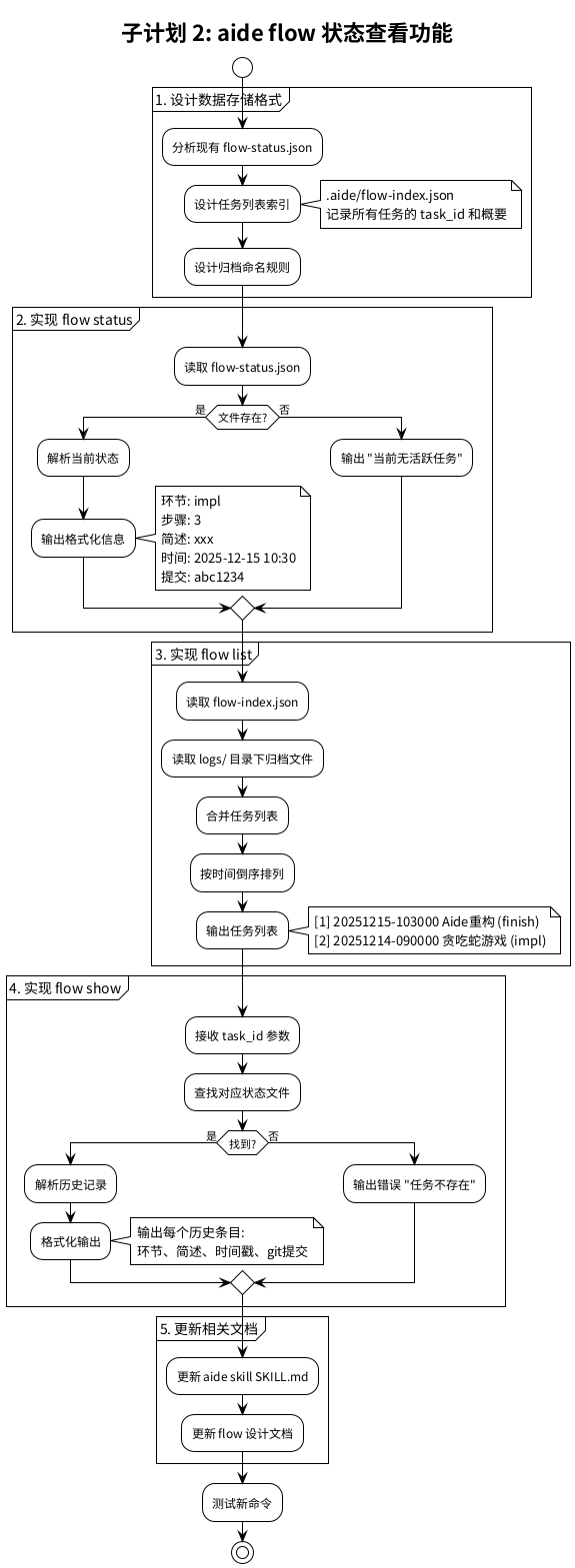 子计划 2: aide flow 状态查看功能

1. 设计数据存储格式

分析现有 flow-status.json

设计任务列表索引

.aide/flow-index.json
记录所有任务的 task_id 和概要

设计归档命名规则

2. 实现 flow status

读取 flow-status.json

是

文件存在?

否

解析当前状态

输出 "当前无活跃任务"

输出格式化信息

环节: impl
步骤: 3
简述: xxx
时间: 2025-12-15 10:30
提交: abc1234

3. 实现 flow list

读取 flow-index.json

读取 logs/ 目录下归档文件

合并任务列表

按时间倒序排列

输出任务列表

[1] 20251215-103000 Aide重构 (finish)
[2] 20251214-090000 贪吃蛇游戏 (impl)

4. 实现 flow show

接收 task_id 参数

查找对应状态文件

是

找到?

否

解析历史记录

输出错误 "任务不存在"

格式化输出

输出每个历史条目:
环节、简述、时间戳、git提交

5. 更新相关文档

更新 aide skill SKILL.md

更新 flow 设计文档

测试新命令